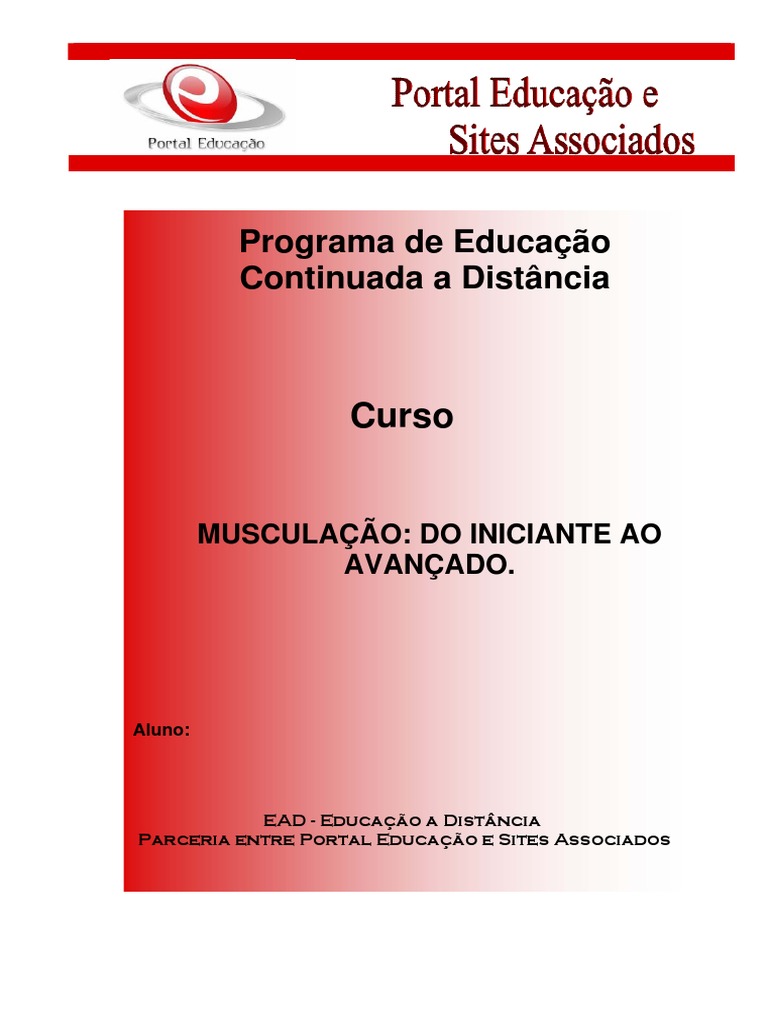 Portal Educação

Portal Educação e
Sites Associados

Programa de Educação
Continuada a Distância

Curso

MUSCULAÇÃO: DO INICIANTE AO AVANÇADO.

Aluno:

EAD - Educação a Distância
Parceria entre Portal Educação e Sites Associados